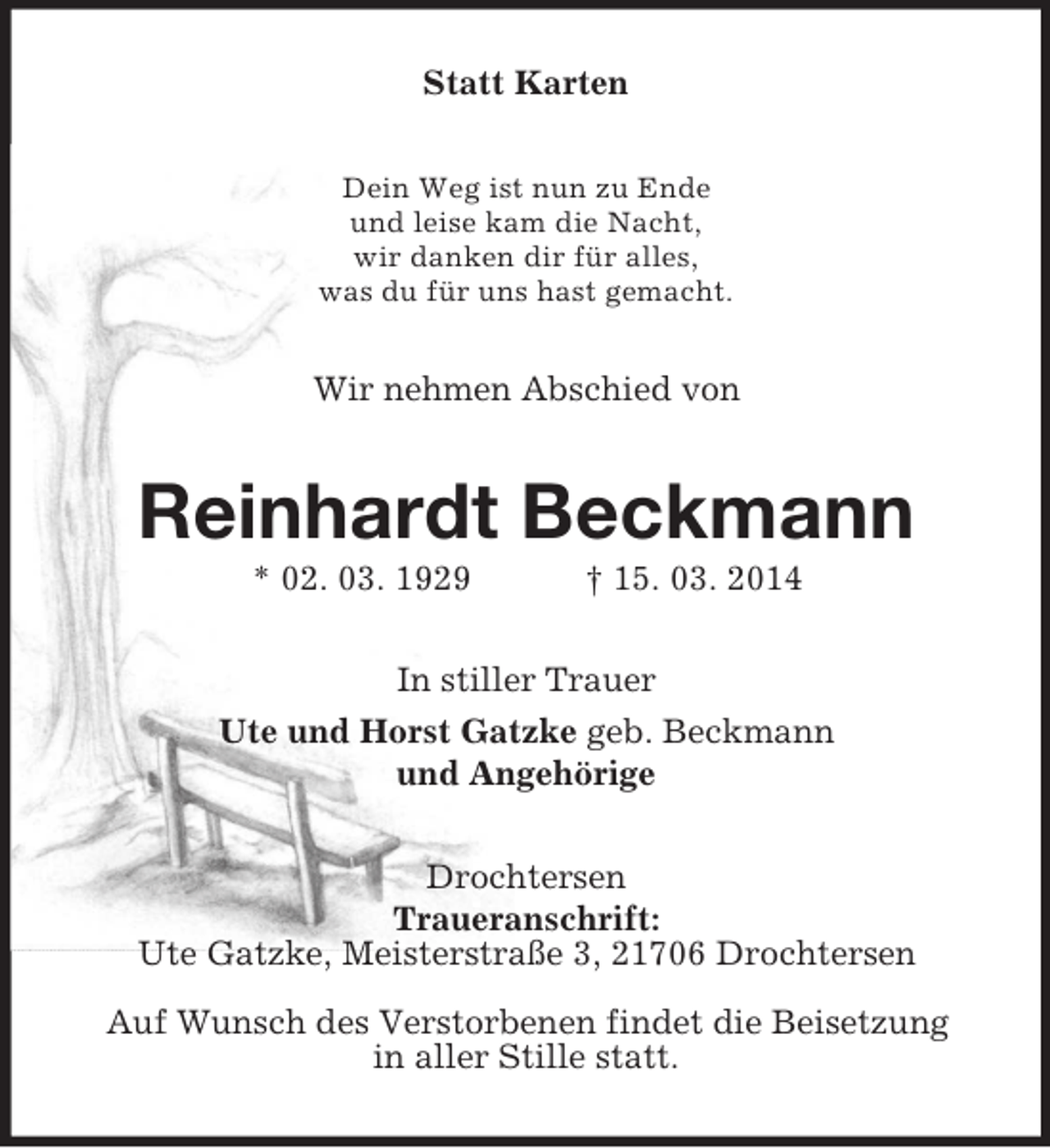 Statt Karten

Dein Weg ist nun zu Ende
und leise kam die Nacht,
wir danken dir für alles,
was du für uns hast gemacht.

Wir nehmen Abschied von

Reinhardt Beckmann

* 02. 03. 1929    † 15. 03. 2014

In stiller Trauer

Ute und Horst Gatzke geb. Beckmann
und Angehörige

Drochtersen
Traueranschrift:
Ute Gatzke, Meisterstraße 3, 21706 Drochtersen

Auf Wunsch des Verstorbenen findet die Beisetzung in aller Stille statt.